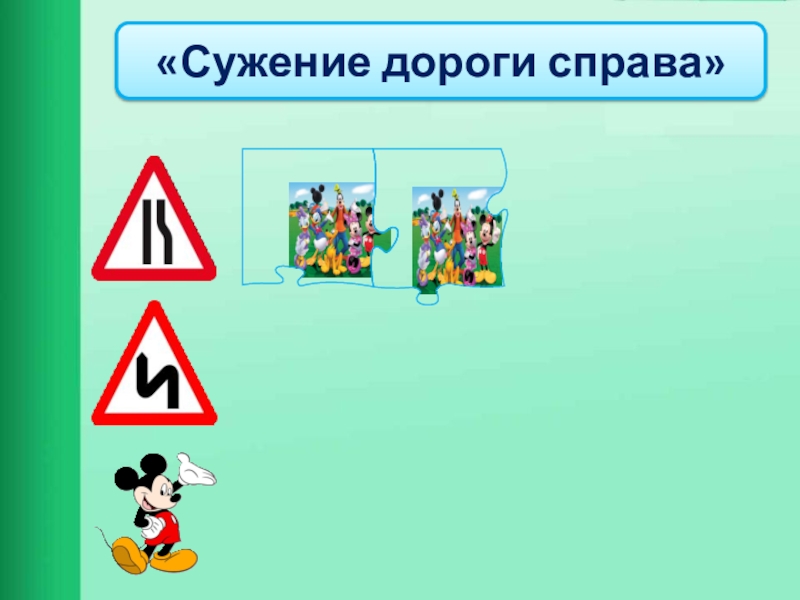 «Сужение дороги справа»